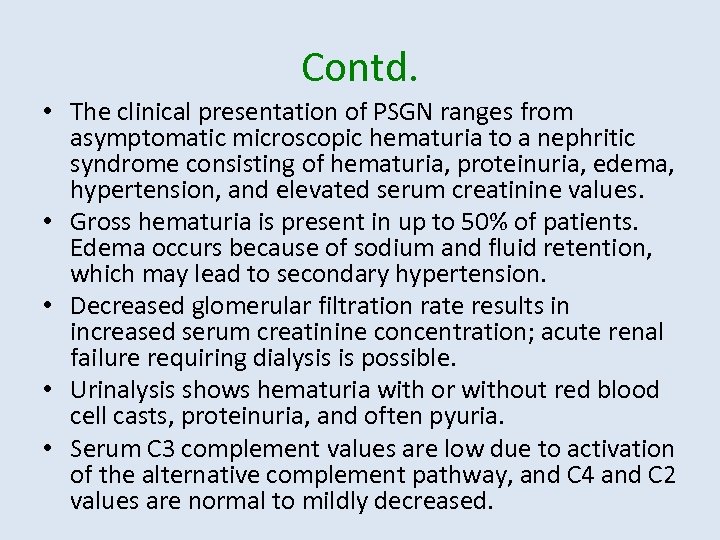 Contd.

• The clinical presentation of PSGN ranges from asymptomatic microscopic hematuria to a nephritic syndrome consisting of hematuria, proteinuria, edema, hypertension, and elevated serum creatinine values.

• Gross hematuria is present in up to 50% of patients. Edema occurs because of sodium and fluid retention, which may lead to secondary hypertension.

• Decreased glomerular filtration rate results in increased serum creatinine concentration; acute renal failure requiring dialysis is possible.

• Urinalysis shows hematuria with or without red blood cell casts, proteinuria, and often pyuria.

• Serum C3 complement values are low due to activation of the alternative complement pathway, and C4 and C2 values are normal to mildly decreased.